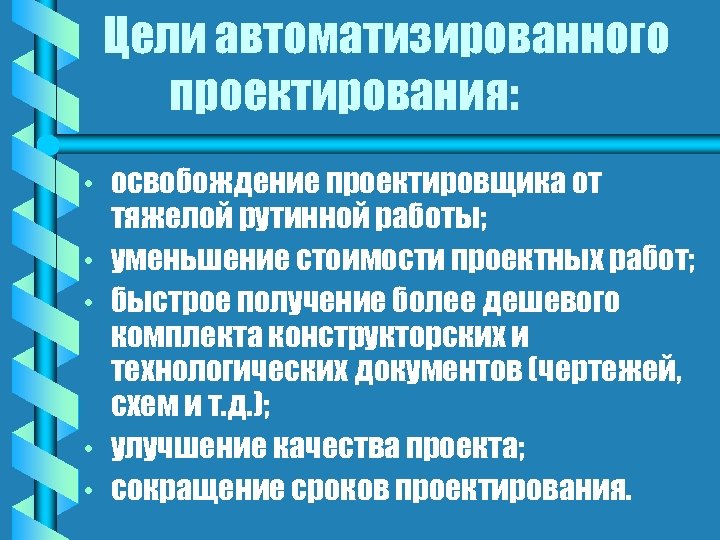 Цели автоматизированного проектирования:

• освобождение проектировщика от тяжелой рутинной работы;
• уменьшение стоимости проектных работ;
• быстрое получение более дешевого комплекта конструкторских и технологических документов (чертежей, схем и т.д.);
• улучшение качества проекта;
• сокращение сроков проектирования.